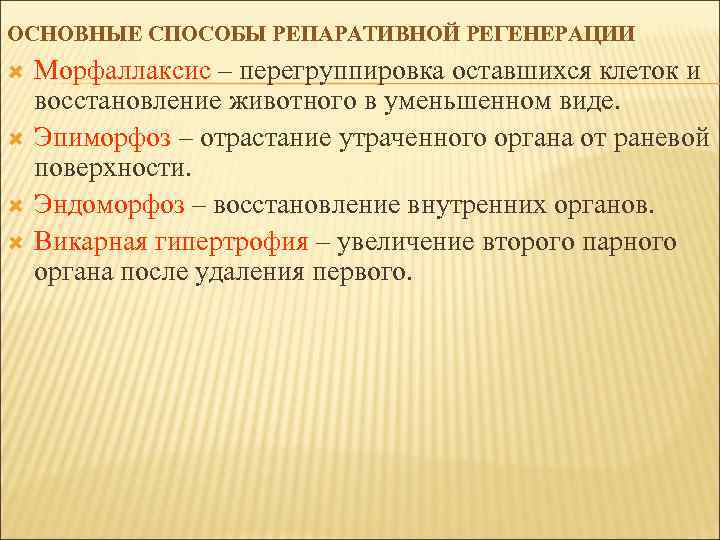 ОСНОВНЫЕ СПОСОБЫ РЕПАРАТИВНОЙ РЕГЕНЕРАЦИИ

Морфаллаксис – перегруппировка оставшихся клеток и восстановление животного в уменьшенном виде.

Эпиморфоз – отрастание утраченного органа от раневой поверхности.

Эндоморфоз – восстановление внутренних органов.

Викарная гипертрофия – увеличение второго парного органа после удаления первого.